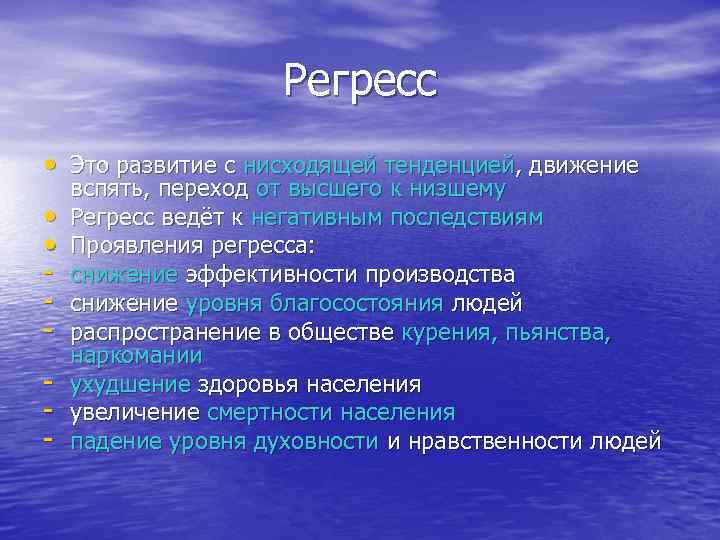 Регресс

• Это развитие с нисходящей тенденцией, движение вспять, переход от высшего к низшему
• Регресс ведёт к негативным последствиям
• Проявления регресса:
- снижение эффективности производства
- снижение уровня благосостояния людей
- распространение в обществе курения, пьянства, наркомании
- ухудшение здоровья населения
- увеличение смертности населения
- падение уровня духовности и нравственности людей